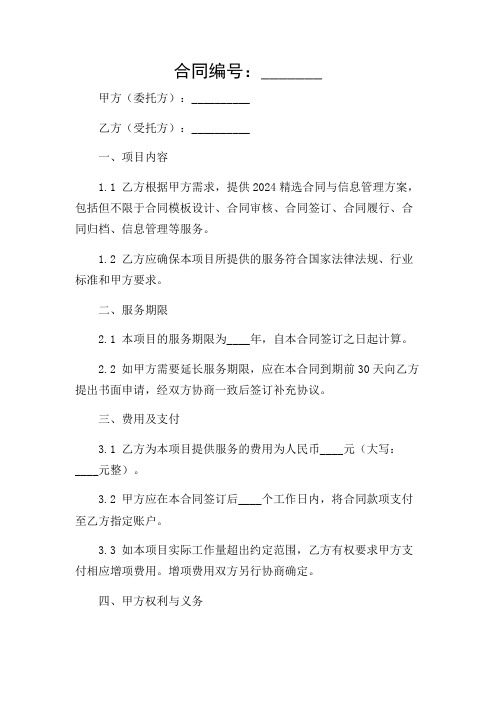 合同编号：________

甲方（委托方）：__________

乙方（受托方）：__________

一、项目内容

1.1 乙方根据甲方需求，提供2024精选合同与信息管理方案，包括但不限于合同模板设计、合同审核、合同签订、合同履行、合同归档、信息管理等服务。

1.2 乙方应确保本项目所提供的服务符合国家法律法规、行业标准和甲方要求。

二、服务期限

2.1 本项目的服务期限为____年，自本合同签订之日起计算。

2.2 如甲方需要延长服务期限，应在本合同到期前30天向乙方提出书面申请，经双方协商一致后签订补充协议。

三、费用及支付

3.1 乙方为本项目提供服务的费用为人民币____元（大写：____元整）。

3.2 甲方应在本合同签订后____个工作日内，将合同款项支付至乙方指定账户。

3.3 如本项目实际工作量超出约定范围，乙方有权要求甲方支付相应增项费用。增项费用双方另行协商确定。

四、甲方权利与义务